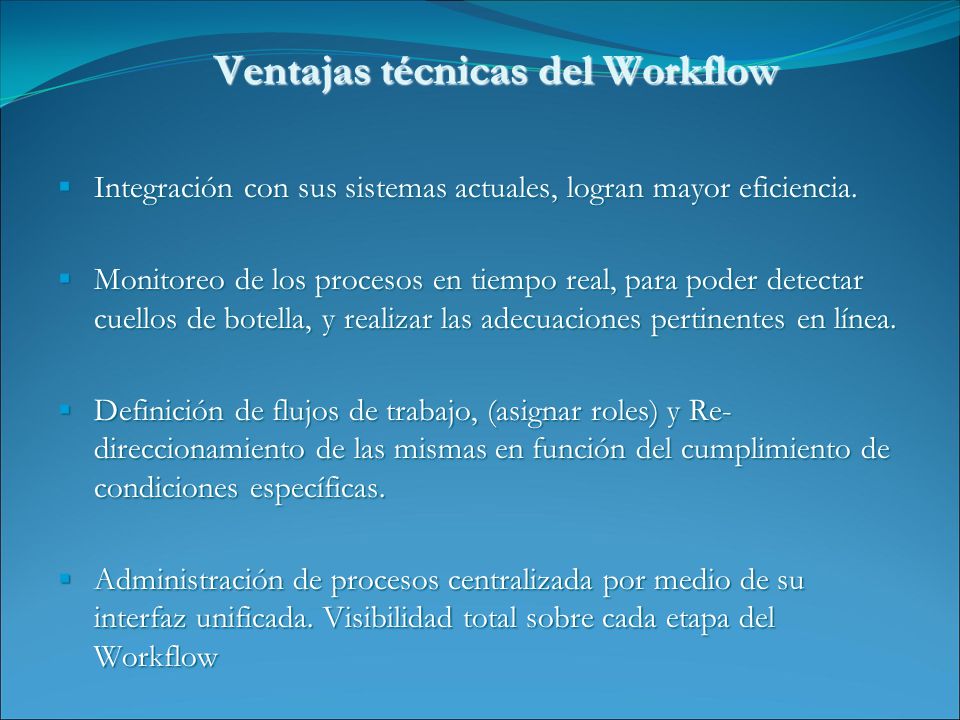 Ventajas técnicas del Workflow

▪ Integración con sus sistemas actuales, logran mayor eficiencia.

▪ Monitoreo de los procesos en tiempo real, para poder detectar cuellos de botella, y realizar las adecuaciones pertinentes en línea.

▪ Definición de flujos de trabajo, (asignar roles) y Re-direccionamiento de las mismas en función del cumplimiento de condiciones específicas.

▪ Administración de procesos centralizada por medio de su interfaz unificada. Visibilidad total sobre cada etapa del Workflow